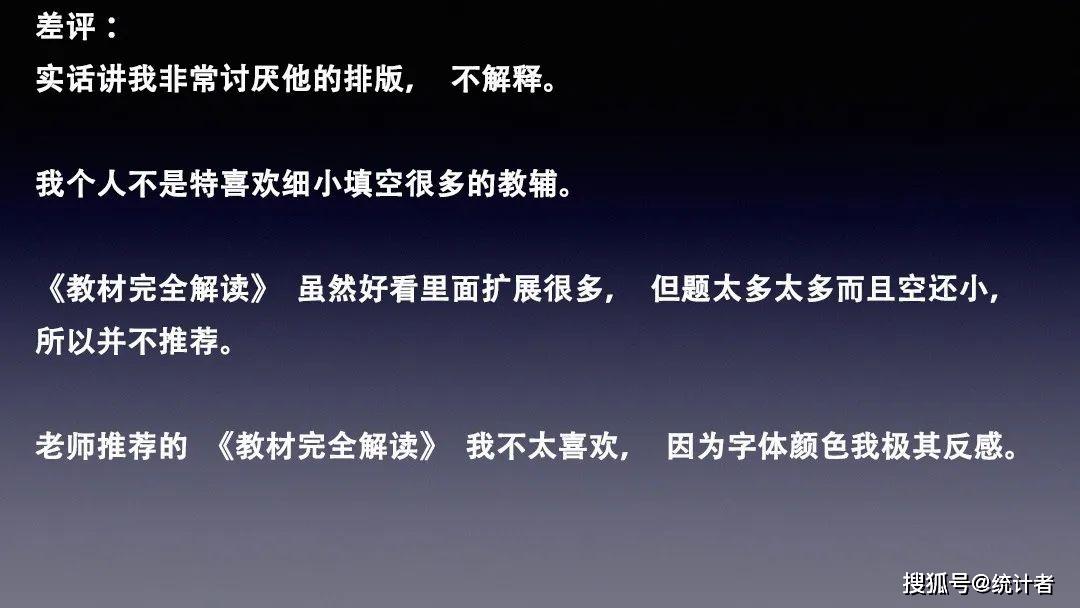 差评：
实话讲我非常讨厌他的排版， 不解释。

我个人不是特喜欢细小填空很多的教辅。

《教材完全解读》 虽然好看里面扩展很多， 但题太多太多而且空还小，所以并不推荐。

老师推荐的 《教材完全解读》 我不太喜欢， 因为字体颜色我极其反感。

搜狐号@统计者